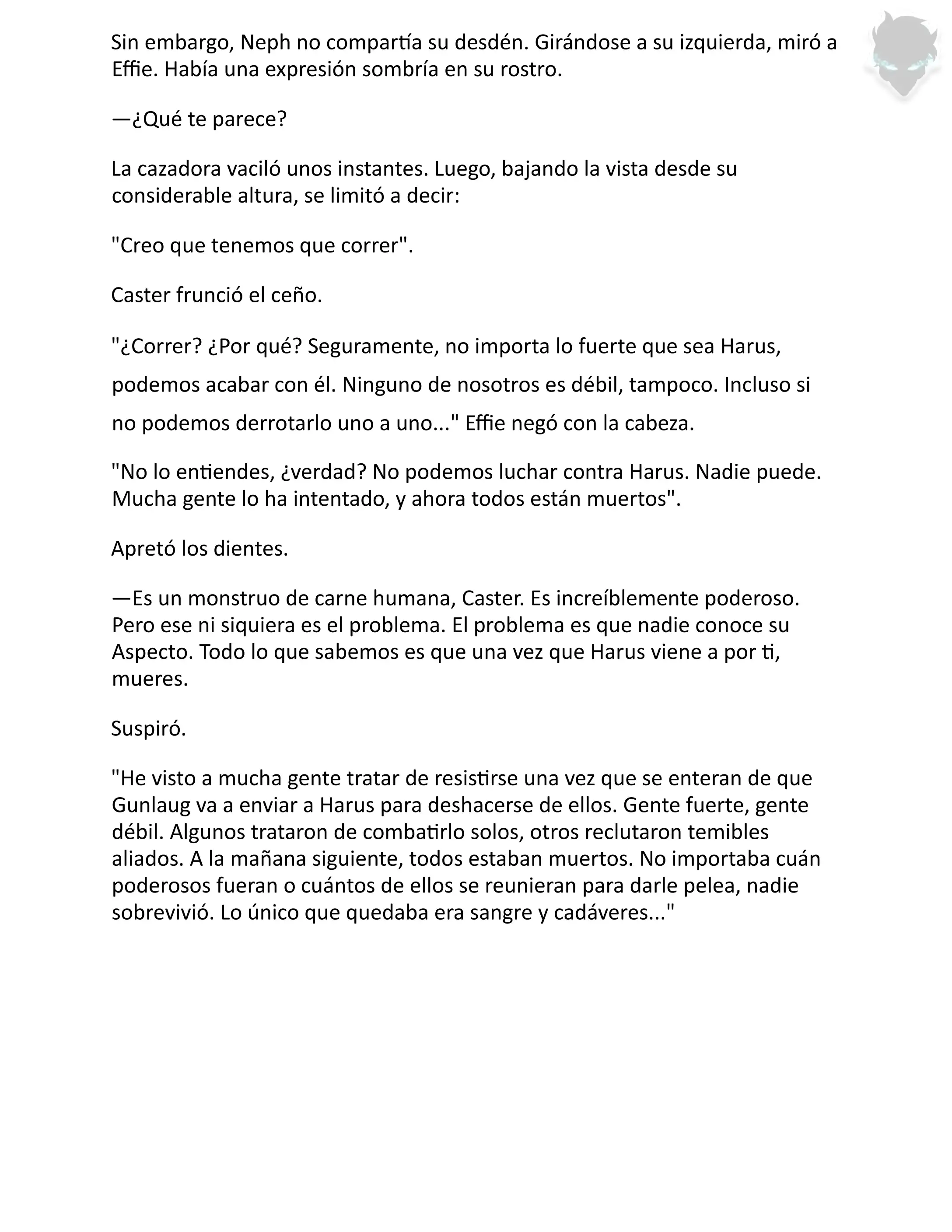 Sin embargo, Neph no compartía su desdén. Girándose a su izquierda, miró a Effie. Había una expresión sombría en su rostro.

—¿Qué te parece?

La cazadora vaciló unos instantes. Luego, bajando la vista desde su considerable altura, se limitó a decir:

"Creo que tenemos que correr".

Caster frunció el ceño.

"¿Correr? ¿Por qué? Seguramente, no importa lo fuerte que sea Harus, podemos acabar con él. Ninguno de nosotros es débil, tampoco. Incluso si no podemos derrotarlo uno a uno..." Effie negó con la cabeza.

"No lo entiendes, ¿verdad? No podemos luchar contra Harus. Nadie puede. Mucha gente lo ha intentado, y ahora todos están muertos".

Apretó los dientes.

—Es un monstruo de carne humana, Caster. Es increíblemente poderoso. Pero ese ni siquiera es el problema. El problema es que nadie conoce su Aspecto. Todo lo que sabemos es que una vez que Harus viene a por ti, mueres.

Suspiró.

"He visto a mucha gente tratar de resistirse una vez que se enteran de que Gunlaug va a enviar a Harus para deshacerse de ellos. Gente fuerte, gente débil. Algunos trataron de combatirlo solos, otros reclutaron temibles aliados. A la mañana siguiente, todos estaban muertos. No importaba cuán poderosos fueran o cuántos de ellos se reunieran para darle pelea, nadie sobrevivió. Lo único que quedaba era sangre y cadáveres..."